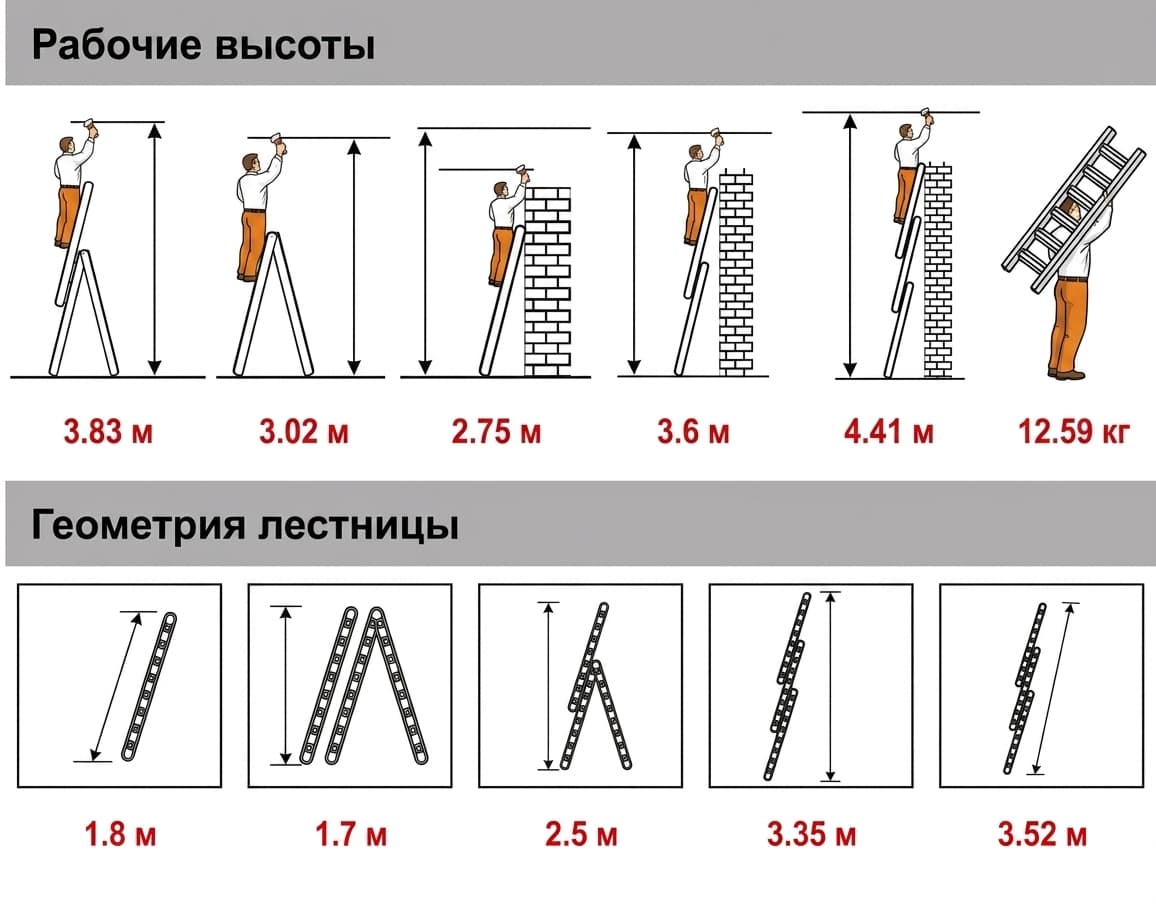 Рабочие высоты

3.83 м

3.02 м

2.75 м

3.6 м

4.41 м

12.59 кг

Геометрия лестницы

1.8 м

1.7 м

2.5 м

3.35 м

3.52 м